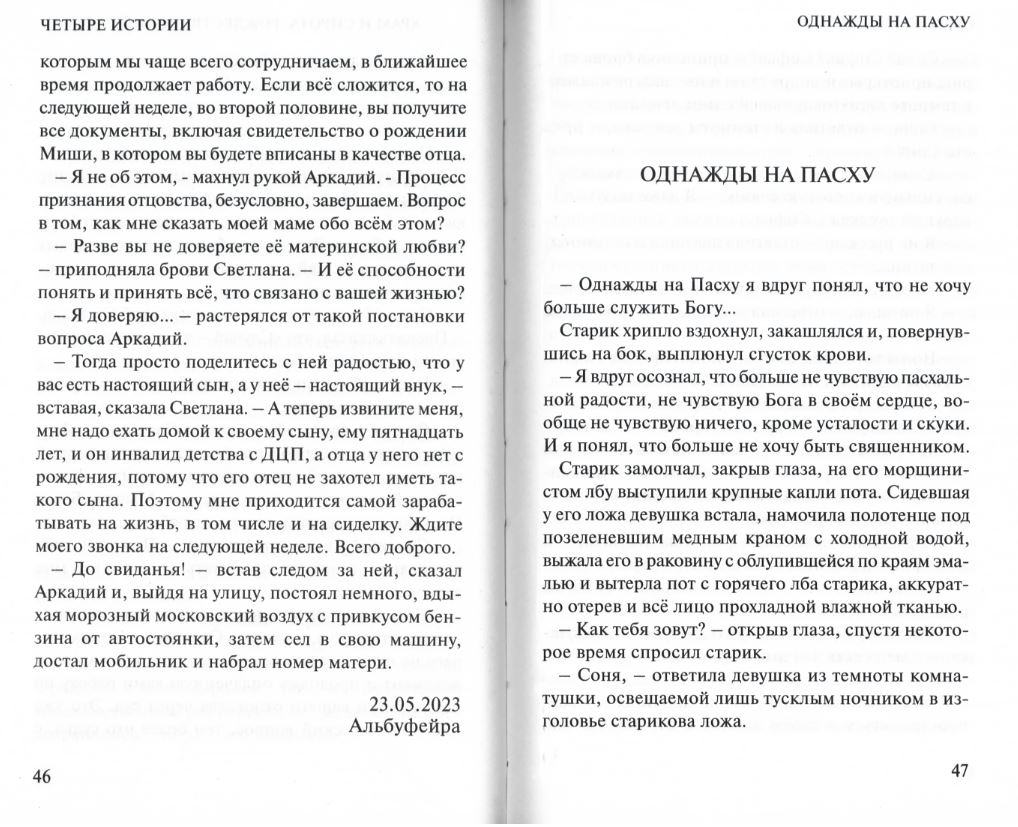 ЧЕТЫРЕ ИСТОРИИ

которым мы чаще всего сотрудничаем, в ближайшее время продолжает работу. Если всё сложится, то на следующей неделе, во второй половине, вы получите все документы, включая свидетельство о рождении Миши, в котором вы будете вписаны в качестве отца.

– Я не об этом, - махнул рукой Аркадий. - Процесс признания отцовства, безусловно, завершаем. Вопрос в том, как мне сказать моей маме обо всём этом?

– Разве вы не доверяете её материнской любви? – приподняла брови Светлана. – И её способности понять и принять всё, что связано с вашей жизнью?

– Я доверяю... – растерялся от такой постановки вопроса Аркадий.

– Тогда просто поделитесь с ней радостью, что у вас есть настоящий сын, а у неё – настоящий внук, – вставая, сказала Светлана. – А теперь извините меня, мне надо ехать домой к своему сыну, ему пятнадцать лет, и он инвалид детства с ДЦП, а отца у него нет с рождения, потому что его отец не захотел иметь такого сына. Поэтому мне приходится самой зарабатывать на жизнь, в том числе и на сиделку. Ждите моего звонка на следующей неделе. Всего доброго.

– До свиданья! – встав следом за ней, сказал Аркадий и, выйдя на улицу, постоял немного, вдыхая морозный московский воздух с привкусом бензина от автостоянки, затем сел в свою машину, достал мобильник и набрал номер матери.

23.05.2023
Альбуфейра

46

ОДНАЖДЫ НА ПАСХУ

ОДНАЖДЫ НА ПАСХУ

– Однажды на Пасху я вдруг понял, что не хочу больше служить Богу...

Старик хрипло вздохнул, закашлялся и, повернувшись на бок, выплюнул сгусток крови.

– Я вдруг осознал, что больше не чувствую пасхальной радости, не чувствую Бога в своём сердце, вообще не чувствую ничего, кроме усталости и скуки. И я понял, что больше не хочу быть священником.

Старик замолчал, закрыв глаза, на его морщинистом лбу выступили крупные капли пота. Сидевшая у его ложа девушка встала, намочила полотенце под позеленевшим медным краном с холодной водой, выжала его в раковину с облупившейся по краям эмалью и вытерла пот с горячего лба старика, аккуратно отерев и всё лицо прохладной влажной тканью.

– Как тебя зовут? – открыв глаза, спустя некоторое время спросил старик.

– Соня, – ответила девушка из темноты комнатушки, освещаемой лишь тусклым ночником в изголовье старикова ложа.

47